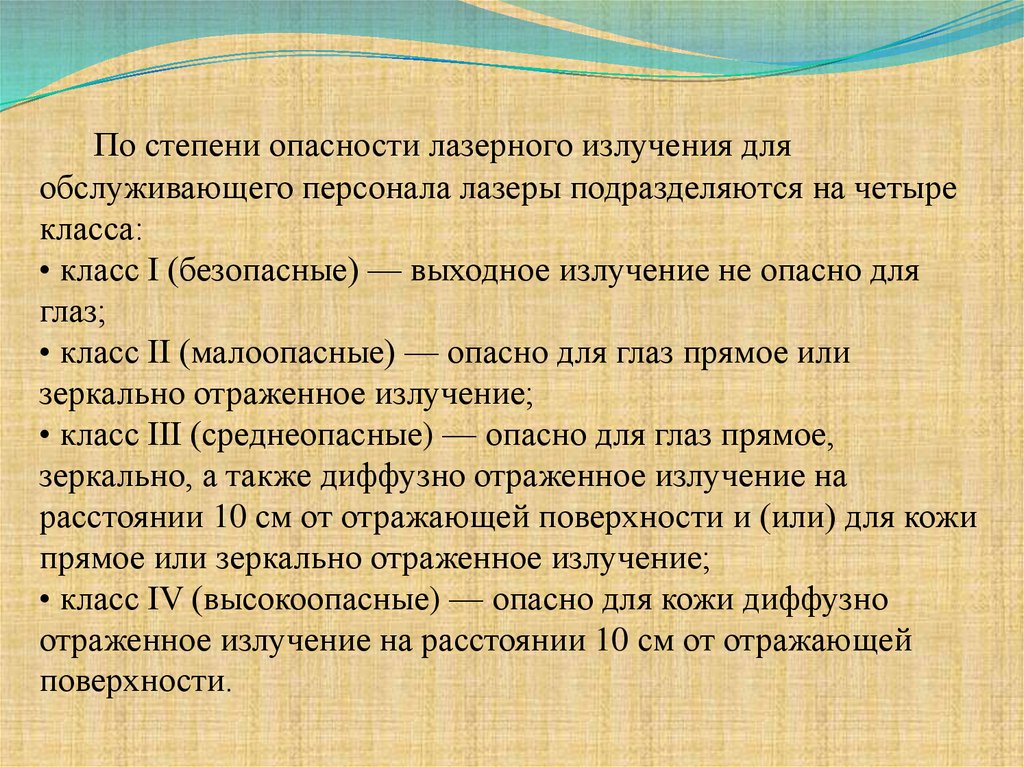 По степени опасности лазерного излучения для обслуживающего персонала лазеры подразделяются на четыре класса:
• класс I (безопасные) — выходное излучение не опасно для глаз;
• класс II (малоопасные) — опасно для глаз прямое или зеркально отраженное излучение;
• класс III (среднеопасные) — опасно для глаз прямое, зеркально, а также диффузно отраженное излучение на расстоянии 10 см от отражающей поверхности и (или) для кожи прямое или зеркально отраженное излучение;
• класс IV (высокоопасные) — опасно для кожи диффузно отраженное излучение на расстоянии 10 см от отражающей поверхности.